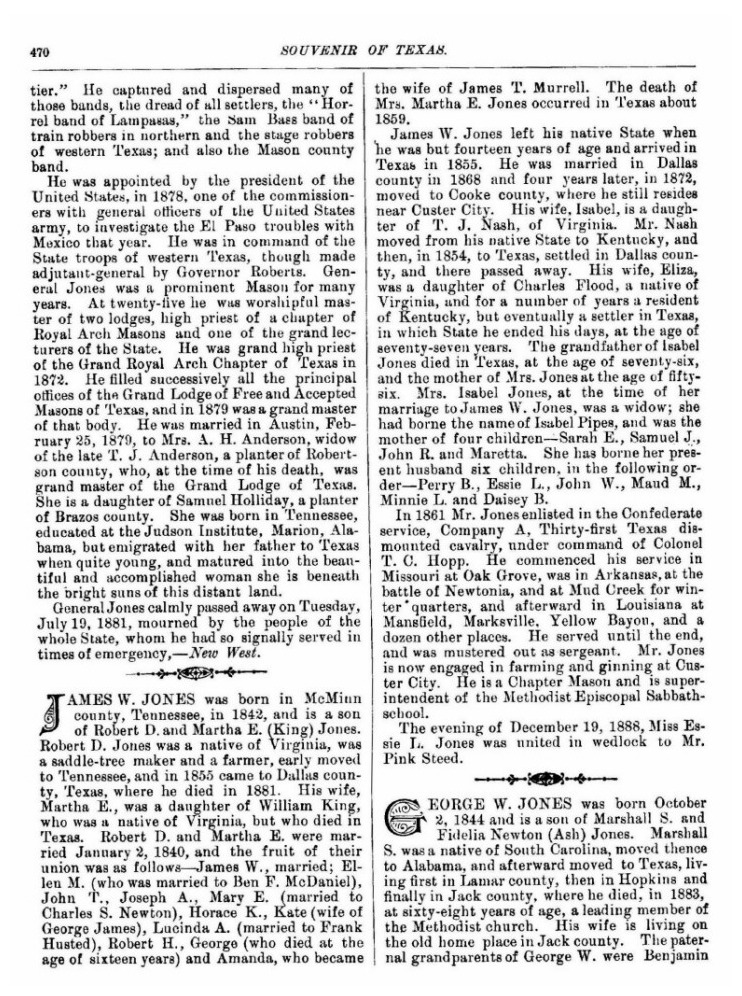 470

SOUVENIR OF TEXAS.

tier." He captured and dispersed many of those bands, the dread of all settlers, the "Horrel band of Lampasas," the Sam Bass band of train robbers in northern and the stage robbers of western Texas; and also the Mason county band.

He was appointed by the president of the United States, in 1878, one of the commissioners with general officers of the United States army, to investigate the El Paso troubles with Mexico that year. He was in command of the State troops of western Texas, though made adjutant-general by Governor Roberts. General Jones was a prominent Mason for many years. At twenty-five he was worshipful master of two lodges, high priest of a chapter of Royal Arch Masons and one of the grand lecturers of the State. He was grand high priest of the Grand Royal Arch Chapter of Texas in 1872. He filled successively all the principal offices of the Grand Lodge of Free and Accepted Masons of Texas, and in 1879 was a grand master of that body. He was married in Austin, February 25, 1879, to Mrs. A. H. Anderson, widow of the late T. J. Anderson, a planter of Robertson county, who, at the time of his death, was grand master of the Grand Lodge of Texas. She is a daughter of Samuel Holliday, a planter of Brazos county. She was born in Tennessee, educated at the Judson Institute, Marion, Alabama, but emigrated with her father to Texas when quite young, and matured into the beautiful and accomplished woman she is beneath the bright suns of this distant land.

General Jones calmly passed away on Tuesday, July 19, 1881, mourned by the people of the whole State, whom he had so signally served in times of emergency,—New West.

JAMES W. JONES was born in McMinn county, Tennessee, in 1842, and is a son of Robert D. and Martha E. (King) Jones. Robert D. Jones was a native of Virginia, was a saddle-tree maker and a farmer, early moved to Tennessee, and in 1855 came to Dallas county, Texas, where he died in 1881. His wife, Martha E., was a daughter of William King, who was a native of Virginia, but who died in Texas. Robert D. and Martha E. were married January 2, 1840, and the fruit of their union was as follows—James W., married; Ellen M. (who was married to Ben F. McDaniel), John T., Joseph A., Mary E. (married to Charles S. Newton), Horace K., Kate (wife of George James), Lucinda A. (married to Frank Husted), Robert H., George (who died at the age of sixteen years) and Amanda, who became the wife of James T. Murrell. The death of Mrs. Martha E. Jones occurred in Texas about 1859.

James W. Jones left his native State when he was but fourteen years of age and arrived in Texas in 1855. He was married in Dallas county in 1868 and four years later, in 1872, moved to Cooke county, where he still resides near Custer City. His wife, Isabel, is a daughter of T. J. Nash, of Virginia. Mr. Nash moved from his native State to Kentucky, and then, in 1854, to Texas, settled in Dallas county, and there passed away. His wife, Eliza, was a daughter of Charles Flood, a native of Virginia, and for a number of years a resident of Kentucky, but eventually a settler in Texas, in which State he ended his days, at the age of seventy-seven years. The grandfather of Isabel Jones died in Texas, at the age of seventy-six, and the mother of Mrs. Jones at the age of fifty-six. Mrs. Isabel Jones, at the time of her marriage to James W. Jones, was a widow; she had borne the name of Isabel Pipes, and was the mother of four children—Sarah E., Samuel J., John R. and Maretta. She has borne her present husband six children, in the following order—Perry B., Essie L., John W., Maud M., Minnie L. and Daisey B.

In 1861 Mr. Jones enlisted in the Confederate service, Company A, Thirty-first Texas dismounted cavalry, under command of Colonel T. C. Hopp. He commenced his service in Missouri at Oak Grove, was in Arkansas, at the battle of Newtonia, and at Mud Creek for winter quarters, and afterward in Louisiana at Mansfield, Marksville, Yellow Bayou, and a dozen other places. He served until the end, and was mustered out as sergeant. Mr. Jones is now engaged in farming and ginning at Custer City. He is a Chapter Mason and is superintendent of the Methodist Episcopal Sabbath-school.

The evening of December 19, 1888, Miss Essie L. Jones was united in wedlock to Mr. Pink Steed.

GEORGE W. JONES was born October 2, 1844 and is a son of Marshall S. and Fidelia Newton (Ash) Jones. Marshall S. was a native of South Carolina, moved thence to Alabama, and afterward moved to Texas, living first in Lamar county, then in Hopkins and finally in Jack county, where he died, in 1883, at sixty-eight years of age, a leading member of the Methodist church. His wife is living on the old home place in Jack county. The paternal grandparents of George W. were Benjamin